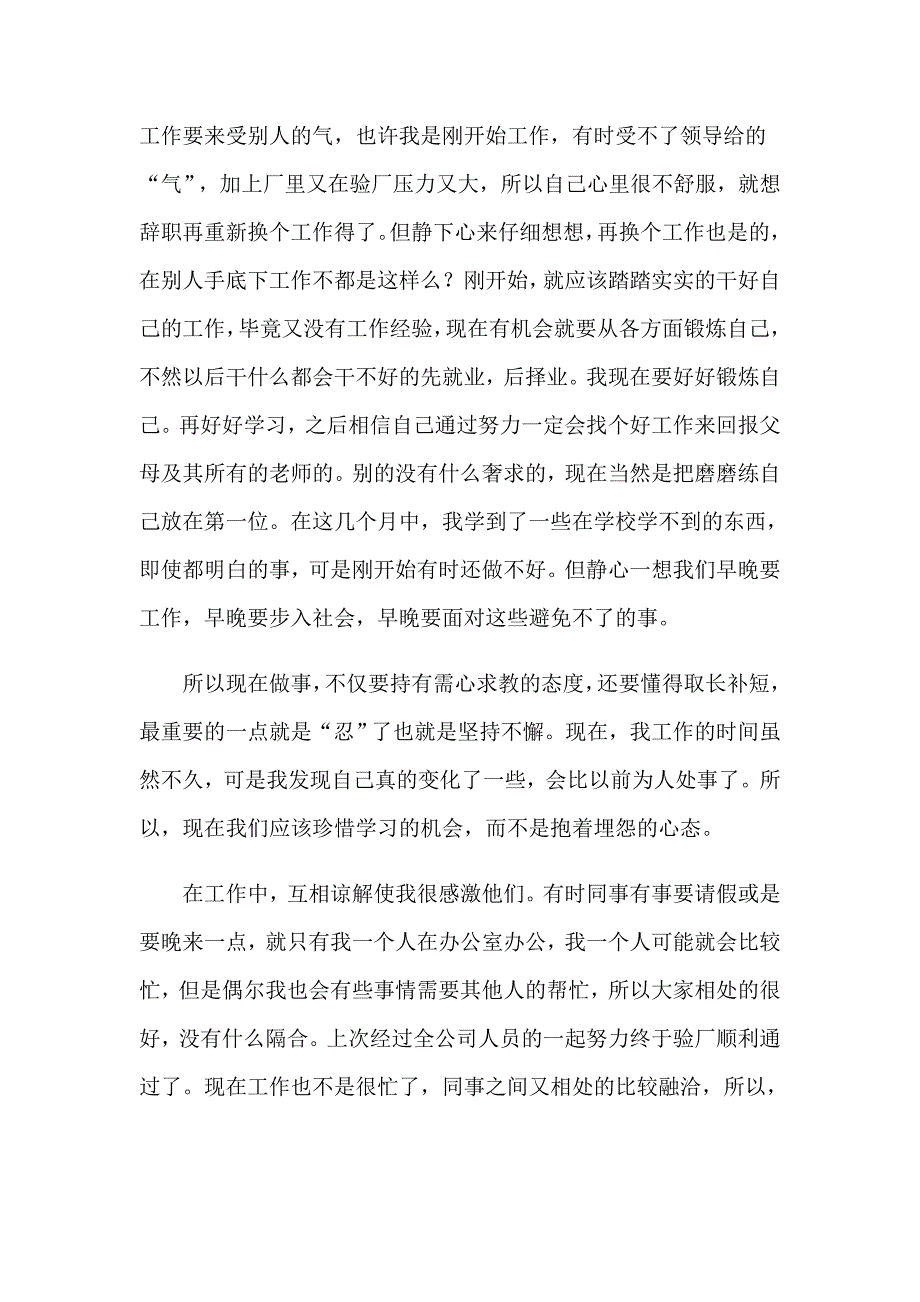 工作要来受别人的气，也许我是刚开始工作，有时受不了领导给的“气”，加上厂里又在验厂压力又大，所以自己心里很不舒服，就想辞职再重新换个工作得了。但静下心来仔细想想，再换个工作也是的，在别人手底下工作不都是这样么？刚开始，就应该踏踏实实的干好自己的工作，毕竟又没有工作经验，现在有机会就要从各方面锻炼自己，不然以后干什么都会干不好的先就业，后择业。我现在要好好锻炼自己。再好好学习，之后相信自己通过努力一定会找个好工作来回报父母及其所有的老师的。别的没有什么奢求的，现在当然是把磨磨练自己放在第一位。在这几个月中，我学到了一些在学校学不到的东西，即使都明白的事，可是刚开始有时还做不好。但静心一想我们早晚要工作，早晚要步入社会，早晚要面对这些避免不了的事。

所以现在做事，不仅要持有需心求教的态度，还要懂得取长补短，最重要的一点就是“忍”了也就是坚持不懈。现在，我工作的时间虽然不久，可是我发现自己真的变化了一些，会比以前为人处事了。所以，现在我们应该珍惜学习的机会，而不是抱着埋怨的心态。

在工作中，互相谅解使我很感激他们。有时同事有事要请假或是要晚来一点，就只有我一个人在办公室办公，我一个人可能就会比较忙，但是偶尔我也会有些事情需要其他人的帮忙，所以大家相处的很好，没有什么隔合。上次经过全公司人员的一起努力终于验厂顺利通过了。现在工作也不是很忙了，同事之间又相处的比较融洽，所以，